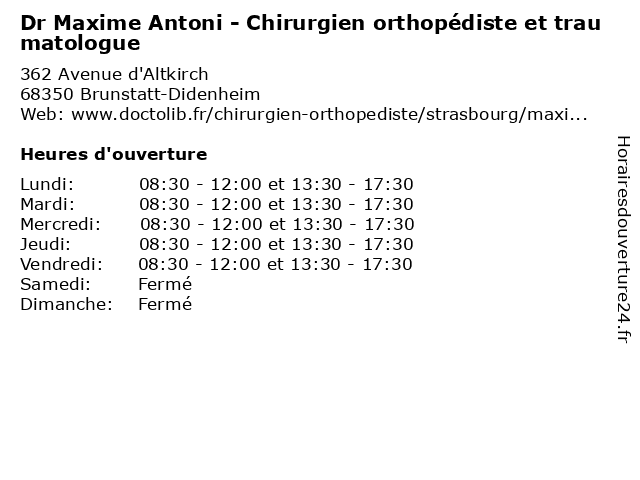 Dr Maxime Antoni - Chirurgien orthopédiste et traumatologue

362 Avenue d'Altkirch
68350 Brunstatt-Didenheim
Web: www.doctolib.fr/chirurgien-orthopediste/strasbourg/maxi...

Heures d'ouverture

Lundi: 08:30 - 12:00 et 13:30 - 17:30
Mardi: 08:30 - 12:00 et 13:30 - 17:30
Mercredi: 08:30 - 12:00 et 13:30 - 17:30
Jeudi: 08:30 - 12:00 et 13:30 - 17:30
Vendredi: 08:30 - 12:00 et 13:30 - 17:30
Samedi: Fermé
Dimanche: Fermé

Horairesdouverture24.fr